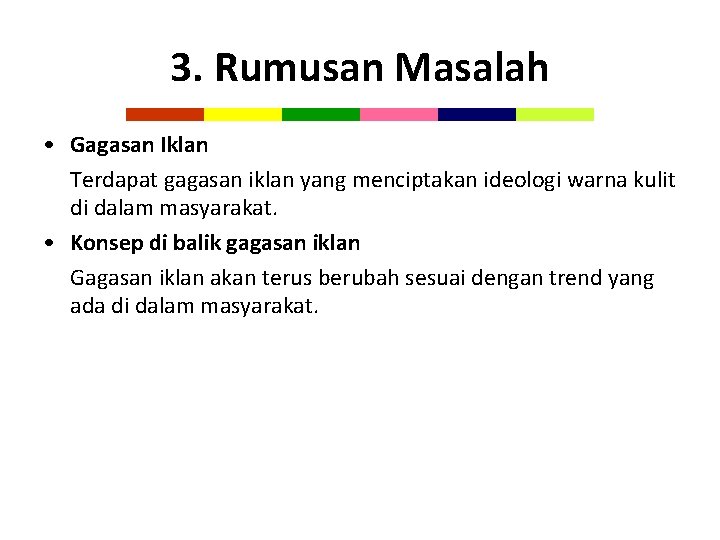 3. Rumusan Masalah

• Gagasan Iklan

Terdapat gagasan iklan yang menciptakan ideologi warna kulit di dalam masyarakat.

• Konsep di balik gagasan iklan

Gagasan iklan akan terus berubah sesuai dengan trend yang ada di dalam masyarakat.